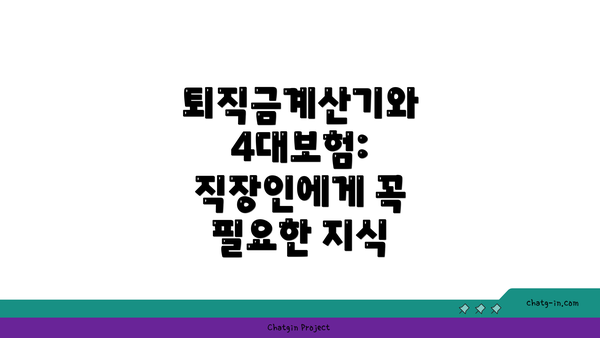 퇴직금계산기와 4대보험: 직장인에게 꼭 필요한 지식

chatg-in.com

Chatgin Project